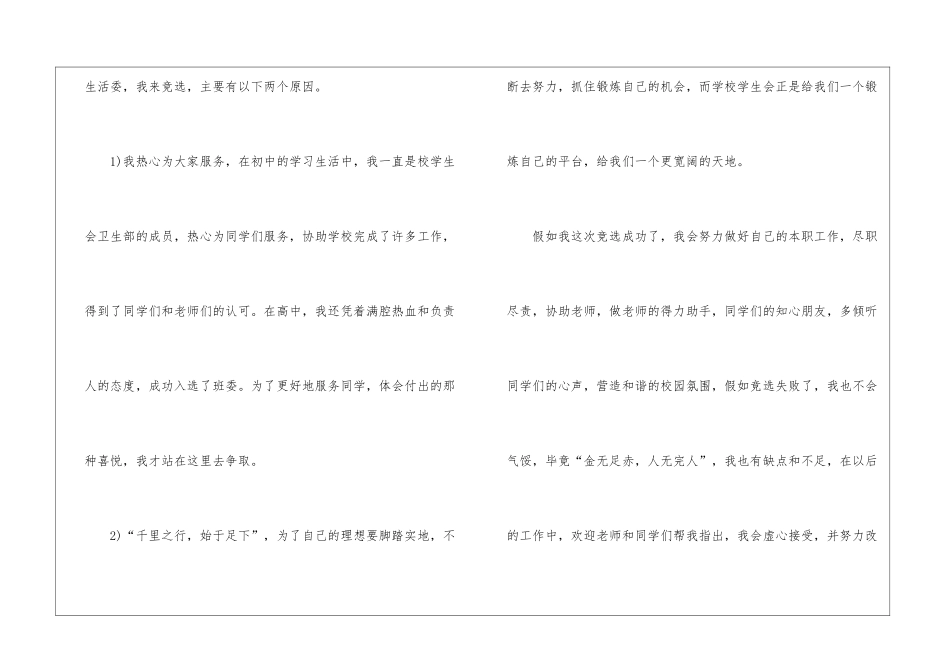 生活委，我来竞选，主要有以下两个原因。

1)我热心为大家服务，在初中的学习生活中，我一直是校学生会卫生部的成员，热心为同学们服务，协助学校完成了许多工作，得到了同学们和老师们的认可。在高中，我还凭着满腔热血和负责人的态度，成功入选了班委。为了更好地服务同学，体会付出的那种喜悦，我才站在这里去争取。

2)“千里之行，始于足下”，为了自己的理想要脚踏实地，不断去努力，抓住锻炼自己的机会，而学校学生会正是给我们一个锻炼自己的平台，给我们一个更宽阔的天地。

假如我这次竞选成功了，我会努力做好自己的本职工作，尽职尽责，协助老师，做老师的得力助手，同学们的知心朋友，多倾听同学们的心声，营造和谐的校园氛围，假如竞选失败了，我也不会气馁，毕竟“金无足赤，人无完人”，我也有缺点和不足，在以后的工作中，欢迎老师和同学们帮我指出，我会虚心接受，并努力改